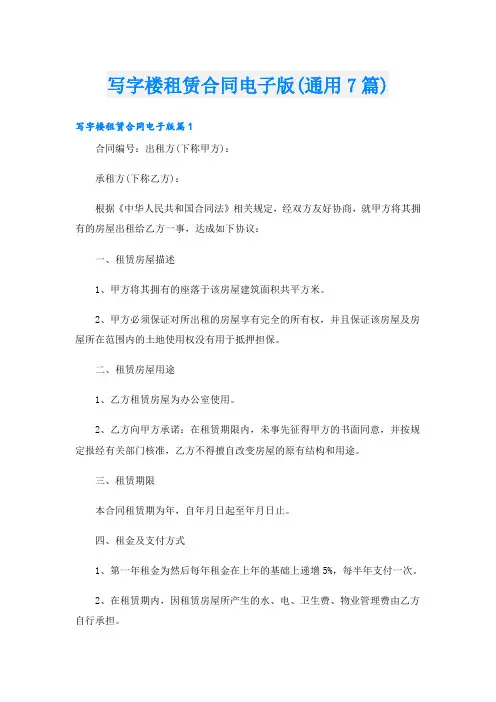 写字楼租赁合同电子版(通用7篇)

写字楼租赁合同电子版篇1

合同编号：出租方(下称甲方)：

承租方(下称乙方)：

根据《中华人民共和国合同法》相关规定，经双方友好协商，就甲方将其拥有的房屋出租给乙方一事，达成如下协议：

一、租赁房屋描述

1、甲方将其拥有的座落于该房屋建筑面积共平方米。

2、甲方必须保证对所出租的房屋享有完全的所有权，并且保证该房屋及房屋所在范围内的土地使用权没有用于抵押担保。

二、租赁房屋用途

1、乙方租赁房屋为办公室使用。

2、乙方向甲方承诺：在租赁期限内，未事先征得甲方的书面同意，并按规定报经有关部门核准，乙方不得擅自改变房屋的原有结构和用途。

三、租赁期限

本合同租赁期为年，自年月日起至年月日止。

四、租金及支付方式

1、第一年租金为然后每年租金在上年的基础上递增5%，每半年支付一次。

2、在租赁期内，因租赁房屋所产生的水、电、卫生费、物业管理费由乙方自行承担。